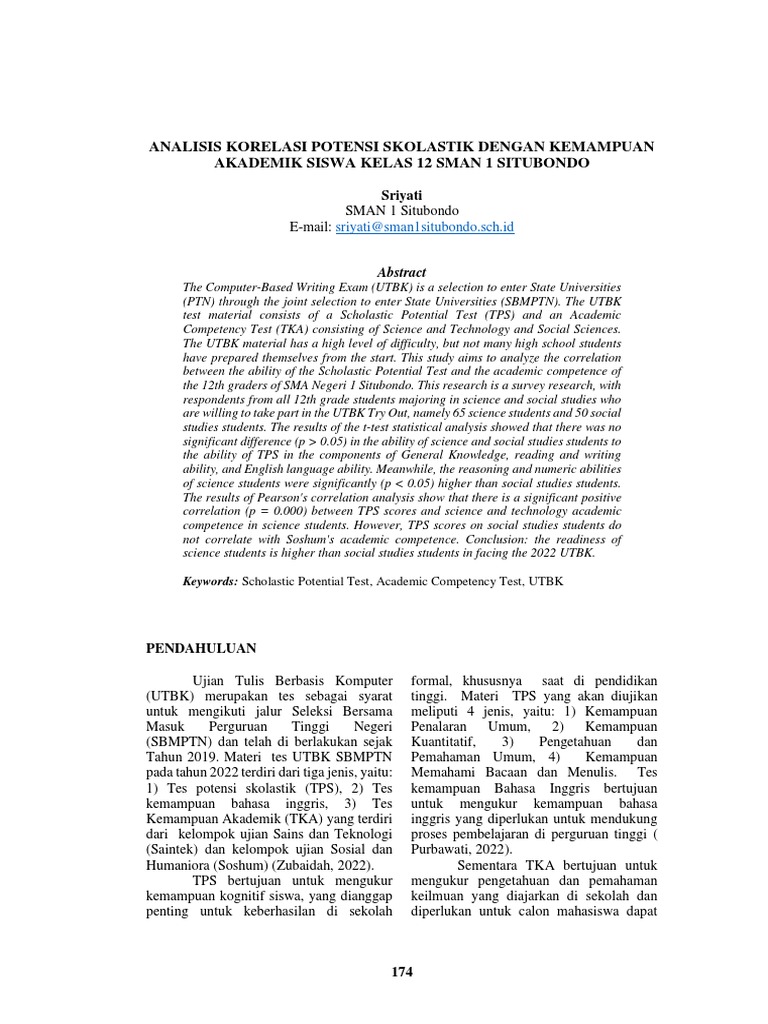 ANALISIS KORELASI POTENSI SKOLASTIK DENGAN KEMAMPUAN AKADEMIK SISWA KELAS 12 SMAN 1 SITUBONDO

Sriyati
SMAN 1 Situbondo
E-mail: sriyati@sman1situbondo.sch.id

Abstract

The Computer-Based Writing Exam (UTBK) is a selection to enter State Universities (PTN) through the joint selection to enter State Universities (SBMPTN). The UTBK test material consists of a Scholastic Potential Test (TPS) and an Academic Competency Test (TKA) consisting of Science and Technology and Social Sciences. The UTBK material has a high level of difficulty, but not many high school students have prepared themselves from the start. This study aims to analyze the correlation between the ability of the Scholastic Potential Test and the academic competence of the 12th graders of SMA Negeri 1 Situbondo. This research is a survey research, with respondents from all 12th grade students majoring in science and social studies who are willing to take part in the UTBK Try Out, namely 65 science students and 50 social studies students. The results of the t-test statistical analysis showed that there was no significant difference (p > 0.05) in the ability of science and social studies students to the ability of TPS in the components of General Knowledge, reading and writing ability, and English language ability. Meanwhile, the reasoning and numeric abilities of science students were significantly (p < 0.05) higher than social studies students. The results of Pearson's correlation analysis show that there is a significant positive correlation (p = 0.000) between TPS scores and science and technology academic competence in science students. However, TPS scores on social studies students do not correlate with Soshum's academic competence. Conclusion: the readiness of science students is higher than social studies students in facing the 2022 UTBK.

Keywords: Scholastic Potential Test, Academic Competency Test, UTBK

PENDAHULUAN

Ujian Tulis Berbasis Komputer (UTBK) merupakan tes sebagai syarat untuk mengikuti jalur Seleksi Bersama Masuk Perguruan Tinggi Negeri (SBMPTN) dan telah di berlakukan sejak Tahun 2019. Materi tes UTBK SBMPTN pada tahun 2022 terdiri dari tiga jenis, yaitu: 1) Tes potensi skolastik (TPS), 2) Tes kemampuan bahasa inggris, 3) Tes Kemampuan Akademik (TKA) yang terdiri dari kelompok ujian Sains dan Teknologi (Saintek) dan kelompok ujian Sosial dan Humaniora (Soshum) (Zubaidah, 2022).

TPS bertujuan untuk mengukur kemampuan kognitif siswa, yang dianggap penting untuk keberhasilan di sekolah formal, khususnya saat di pendidikan tinggi. Materi TPS yang akan diujikan meliputi 4 jenis, yaitu: 1) Kemampuan Penalaran Umum, 2) Kemampuan Kuantitatif, 3) Pengetahuan dan Pemahaman Umum, 4) Kemampuan Memahami Bacaan dan Menulis. Tes kemampuan Bahasa Inggris bertujuan untuk mengukur kemampuan bahasa inggris yang diperlukan untuk mendukung proses pembelajaran di perguruan tinggi ( Purbawati, 2022).

Sementara TKA bertujuan untuk mengukur pengetahuan dan pemahaman keilmuan yang diajarkan di sekolah dan diperlukan untuk calon mahasiswa dapat

174